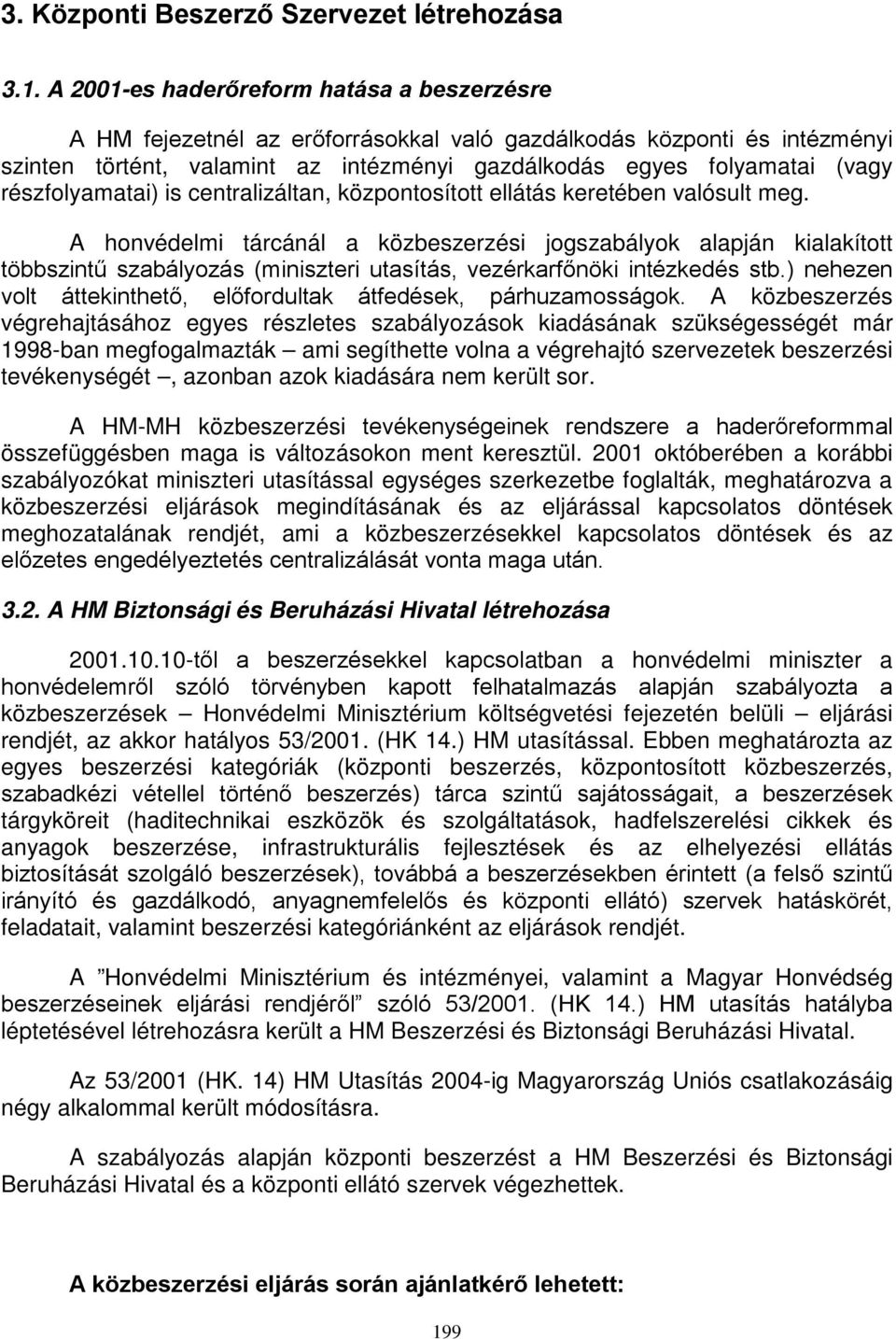 3. Központi Beszerző Szervezet létrehozása

3.1. A 2001-es haderőreform hatása a beszerzésre

A HM fejezetnél az erőforrásokkal való gazdálkodás központi és intézményi szinten történt, valamint az intézményi gazdálkodás egyes folyamatai (vagy részfolyamatai) is centralizáltan, központosított ellátás keretében valósult meg.

A honvédelmi tárcánál a közbeszerzési jogszabályok alapján kialakított többszintű szabályozás (miniszteri utasítás, vezérkarfőnöki intézkedés stb.) nehezen volt áttekinthető, előfordultak átfedések, párhuzamosságok. A közbeszerzés végrehajtásához egyes részletes szabályozások kiadásának szükségességét már 1998-ban megfogalmazták – ami segíthette volna a végrehajtó szervezetek beszerzési tevékenységét –, azonban azok kiadására nem került sor.

A HM-MH közbeszerzési tevékenységeinek rendszere a haderőreformmal összefüggésben maga is változásokon ment keresztül. 2001 októberében a korábbi szabályozókat miniszteri utasítással egységes szerkezetbe foglalták, meghatározva a közbeszerzési eljárások megindításának és az eljárással kapcsolatos döntések meghozatalának rendjét, ami a közbeszerzésekkel kapcsolatos döntések és az előzetes engedélyeztetés centralizálását vonta maga után.

3.2. A HM Biztonsági és Beruházási Hivatal létrehozása

2001.10.10-től a beszerzésekkel kapcsolatban a honvédelmi miniszter a honvédelemről szóló törvényben kapott felhatalmazás alapján szabályozta a közbeszerzések – Honvédelmi Minisztérium költségvetési fejezetén belüli – eljárási rendjét, az akkor hatályos 53/2001. (HK 14.) HM utasítással. Ebben meghatározta az egyes beszerzési kategóriák (központi beszerzés, központosított közbeszerzés, szabadkézi vétellel történő beszerzés) tárca szintű sajátosságait, a beszerzések tárgyköreit (haditechnikai eszközök és szolgáltatások, hadfelszerelési cikkek és anyagok beszerzése, infrastrukturális fejlesztések és az elhelyezési ellátás biztosítását szolgáló beszerzések), továbbá a beszerzésekben érintett (a felső szintű irányító és gazdálkodó, anyagnemfelelős és központi ellátó) szervek hatáskörét, feladatait, valamint beszerzési kategóriánként az eljárások rendjét.

A ”Honvédelmi Minisztérium és intézményei, valamint a Magyar Honvédség beszerzéseinek eljárási rendjéről” szóló 53/2001. (HK 14.) HM utasítás hatályba léptetésével létrehozásra került a HM Beszerzési és Biztonsági Beruházási Hivatal.

Az 53/2001 (HK. 14) HM Utasítás 2004-ig Magyarország Uniós csatlakozásáig négy alkalommal került módosításra.

A szabályozás alapján központi beszerzést a HM Beszerzési és Biztonsági Beruházási Hivatal és a központi ellátó szervek végezhettek.

A közbeszerzési eljárás során ajánlatkérő lehetett:

199